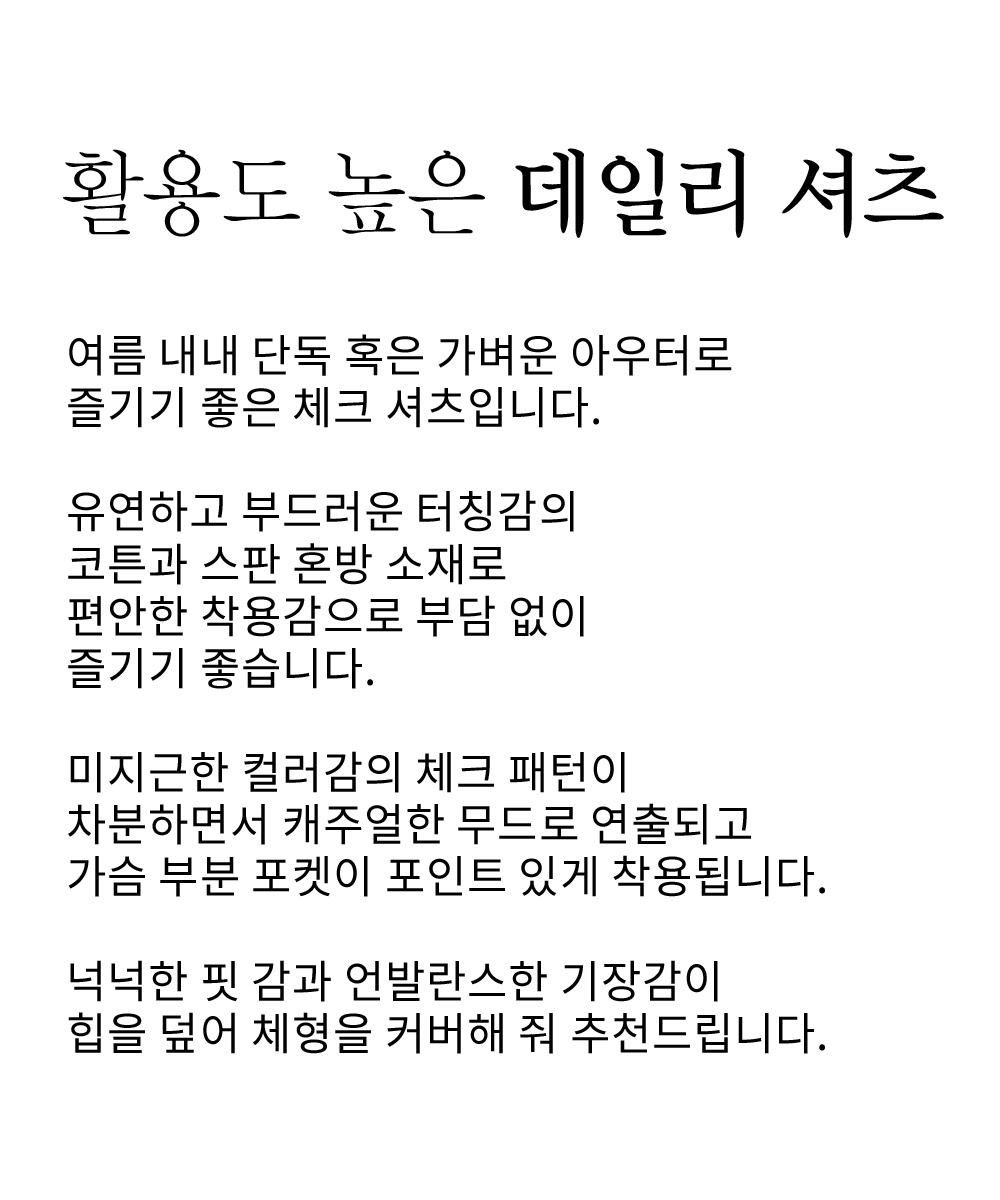 활용도 높은 데일리 셔츠

여름 내내 단독 혹은 가벼운 아우터로
즐기기 좋은 체크 셔츠입니다.

유연하고 부드러운 터칭감의
코튼과 스판 혼방 소재로
편안한 착용감으로 부담 없이
즐기기 좋습니다.

미지근한 컬러감의 체크 패턴이
차분하면서 캐주얼한 무드로 연출되고
가슴 부분 포켓이 포인트 있게 착용됩니다.

넉넉한 핏 감과 언발란스한 기장감이
힙을 덮어 체형을 커버해 줘 추천드립니다.